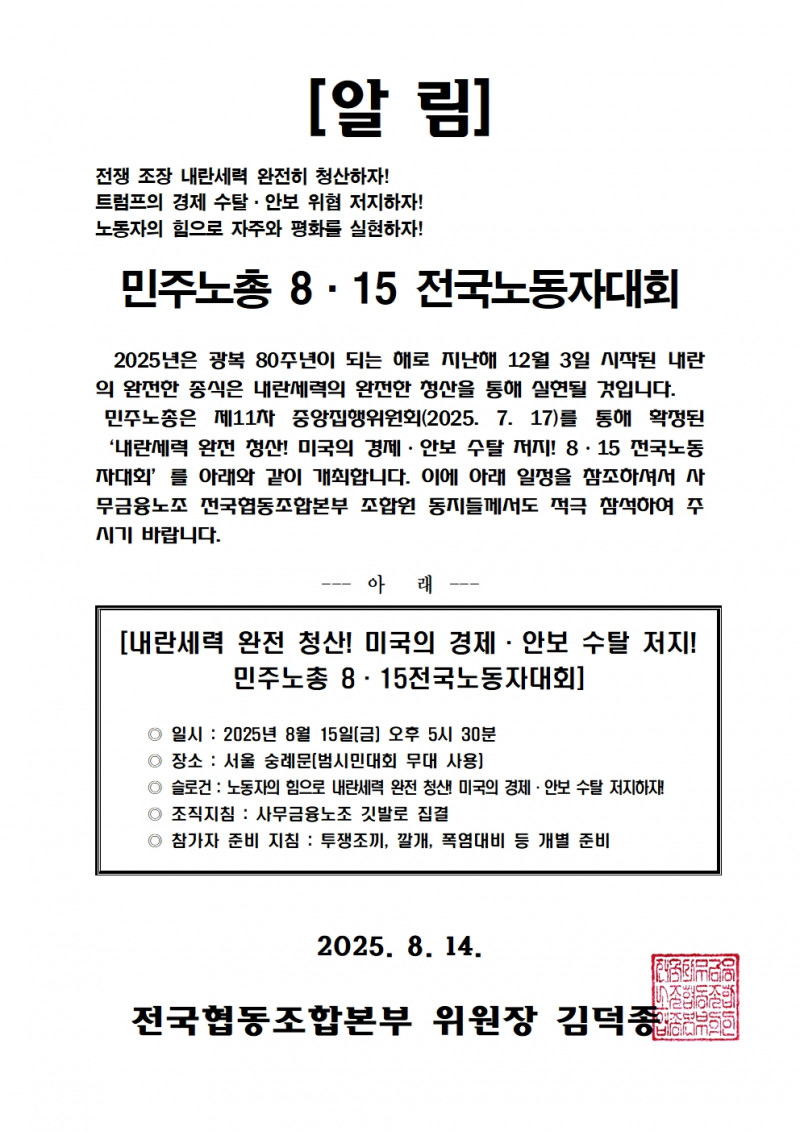 [알 림]

전쟁 조장 내란세력 완전히 청산하자!
트럼프의 경제 수탈 · 안보 위협 저지하자!
노동자의 힘으로 자주와 평화를 실현하자!

민주노총 8 · 15 전국노동자대회

2025년은 광복 80주년이 되는 해로 지난해 12월 3일 시작된 내란의 완전한 종식은 내란세력의 완전한 청산을 통해 실현될 것입니다.

민주노총은 제11차 중앙집행위원회(2025. 7. 17)를 통해 확정된 '내란세력 완전 청산! 미국의 경제 · 안보 수탈 저지! 8 · 15 전국노동자대회' 를 아래와 같이 개최합니다. 이에 아래 일정을 참조하셔서 사무금융노조 전국협동조합본부 조합원 동지들께서도 적극 참석하여 주시기 바랍니다.

--- 아 래 ---

[내란세력 완전 청산! 미국의 경제 · 안보 수탈 저지!
민주노총 8 · 15전국노동자대회]

◎ 일시 : 2025년 8월 15일(금) 오후 5시 30분
◎ 장소 : 서울 숭례문(범시민대회 무대 사용)
◎ 슬로건 : 노동자의 힘으로 내란세력 완전 청산! 미국의 경제 · 안보 수탈 저지하자!
◎ 조직지침 : 사무금융노조 깃발로 집결
◎ 참가자 준비 지침 : 투쟁조끼, 깔개, 폭염대비 등 개별 준비

2025. 8. 14.

전국협동조합본부 위원장 김덕종